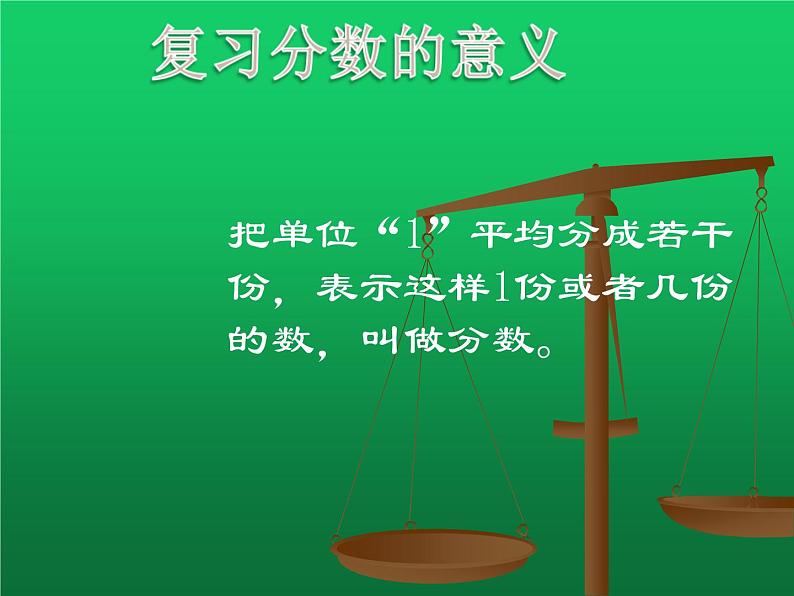 复习分数的意义

把单位“1”平均分成若干份，表示这样1份或者几份的数，叫做分数。